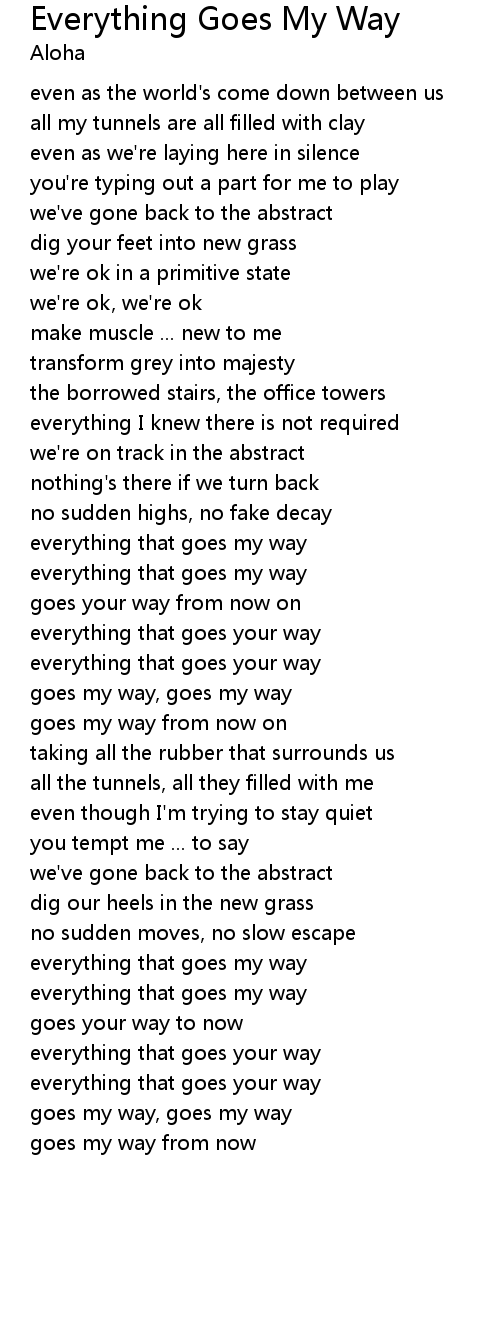 Everything Goes My Way
Aloha

even as the world's come down between us
all my tunnels are all filled with clay
even as we're laying here in silence
you're typing out a part for me to play
we've gone back to the abstract
dig your feet into new grass
we're ok in a primitive state
we're ok, we're ok
make muscle ... new to me
transform grey into majesty
the borrowed stairs, the office towers
everything I knew there is not required
we're on track in the abstract
nothing's there if we turn back
no sudden highs, no fake decay
everything that goes my way
everything that goes my way
goes your way from now on
everything that goes your way
everything that goes your way
goes my way, goes my way
goes my way from now on
taking all the rubber that surrounds us
all the tunnels, all they filled with me
even though I'm trying to stay quiet
you tempt me ... to say
we've gone back to the abstract
dig our heels in the new grass
no sudden moves, no slow escape
everything that goes my way
everything that goes my way
goes your way to now
everything that goes your way
everything that goes your way
goes my way, goes my way
goes my way from now